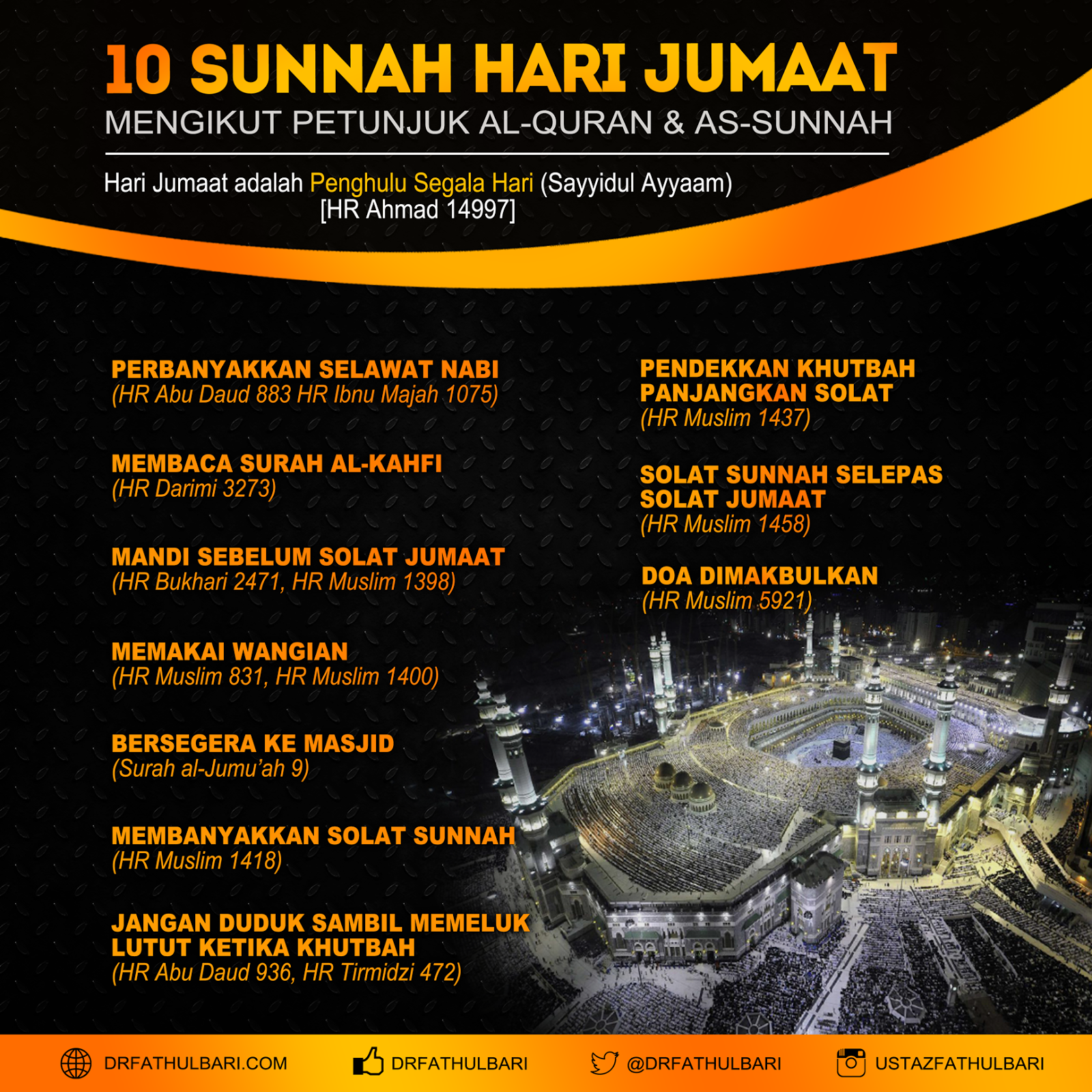 10 SUNNAH HARI JUMAAT
MENGIKUT PETUNJUK AL-QURAN & AS-SUNNAH

Hari Jumaat adalah Penghulu Segala Hari (Sayyidul Ayyaam) [HR Ahmad 14997]

PERBANYAKKAN SELAWAT NABI
(HR Abu Daud 883 HR Ibnu Majah 1075)

MEMBACA SURAH AL-KAHFI
(HR Darimi 3273)

MANDI SEBELUM SOLAT JUMAAT
(HR Bukhari 2471, HR Muslim 1398)

MEMAKAI WANGIAN
(HR Muslim 831, HR Muslim 1400)

BERSEGERA KE MASJID
(Surah al-Jumu'ah 9)

MEMBANYAKKAN SOLAT SUNNAH
(HR Muslim 1418)

JANGAN DUDUK SAMBIL MEMELUK LUTUT KETIKA KHUTBAH
(HR Abu Daud 936, HR Tirmidzi 472)

PENDEKKAN KHUTBAH PANJANGKAN SOLAT
(HR Muslim 1437)

SOLAT SUNNAH SELEPAS SOLAT JUMAAT
(HR Muslim 1458)

DOA DIMAKBULKAN
(HR Muslim 5921)

DRFATHULBARI.COM DRFATHULBARI @DRFATHULBARI USTAZFATHULBARI